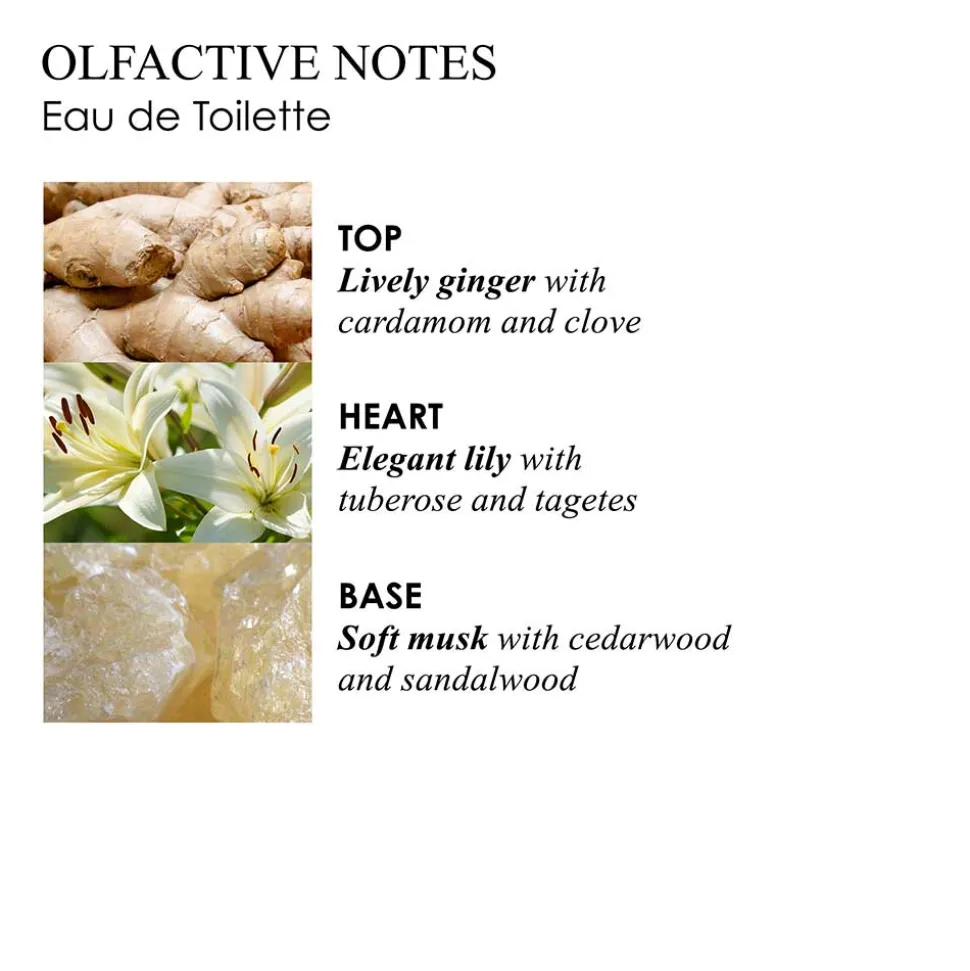 OLFACTIVE NOTES
Eau de Toilette

TOP
Lively ginger with cardamom and clove

HEART
Elegant lily with tuberose and tagetes

BASE
Soft musk with cedarwood and sandalwood